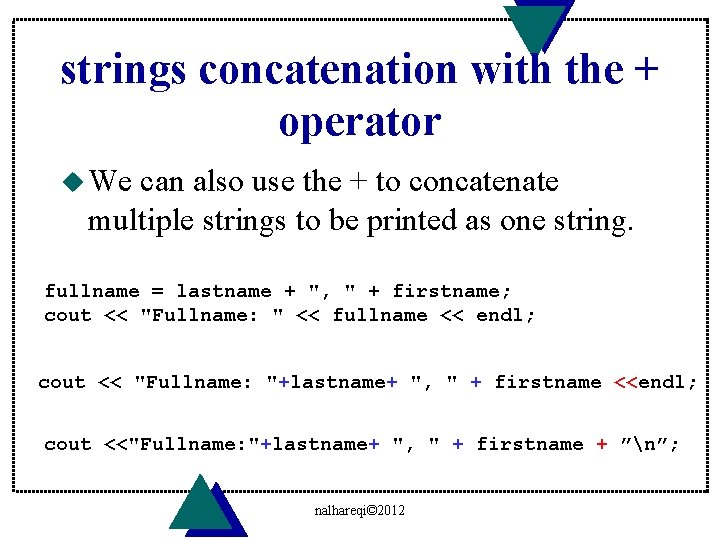 strings concatenation with the + operator

◆ We can also use the + to concatenate multiple strings to be printed as one string.

fullname = lastname + ", " + firstname;
cout << "Fullname: " << fullname << endl;

cout << "Fullname: "+lastname+ ", " + firstname <<endl;

cout <<"Fullname:"+lastname+ ", " + firstname + ”\n”;

nalhareqi©2012